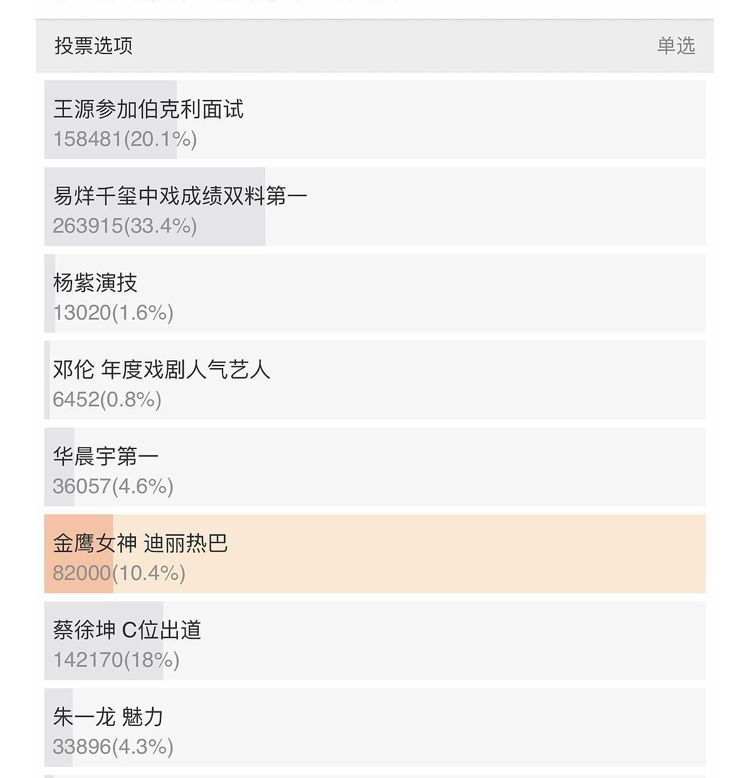 投票选项 单选

王源参加伯克利面试
158481(20.1%)

易烊千玺中戏成绩双料第一
263915(33.4%)

杨紫演技
13020(1.6%)

邓伦 年度戏剧人气艺人
6452(0.8%)

华晨宇第一
36057(4.6%)

金鹰女神 迪丽热巴
82000(10.4%)

蔡徐坤 C位出道
142170(18%)

朱一龙 魅力
33896(4.3%)